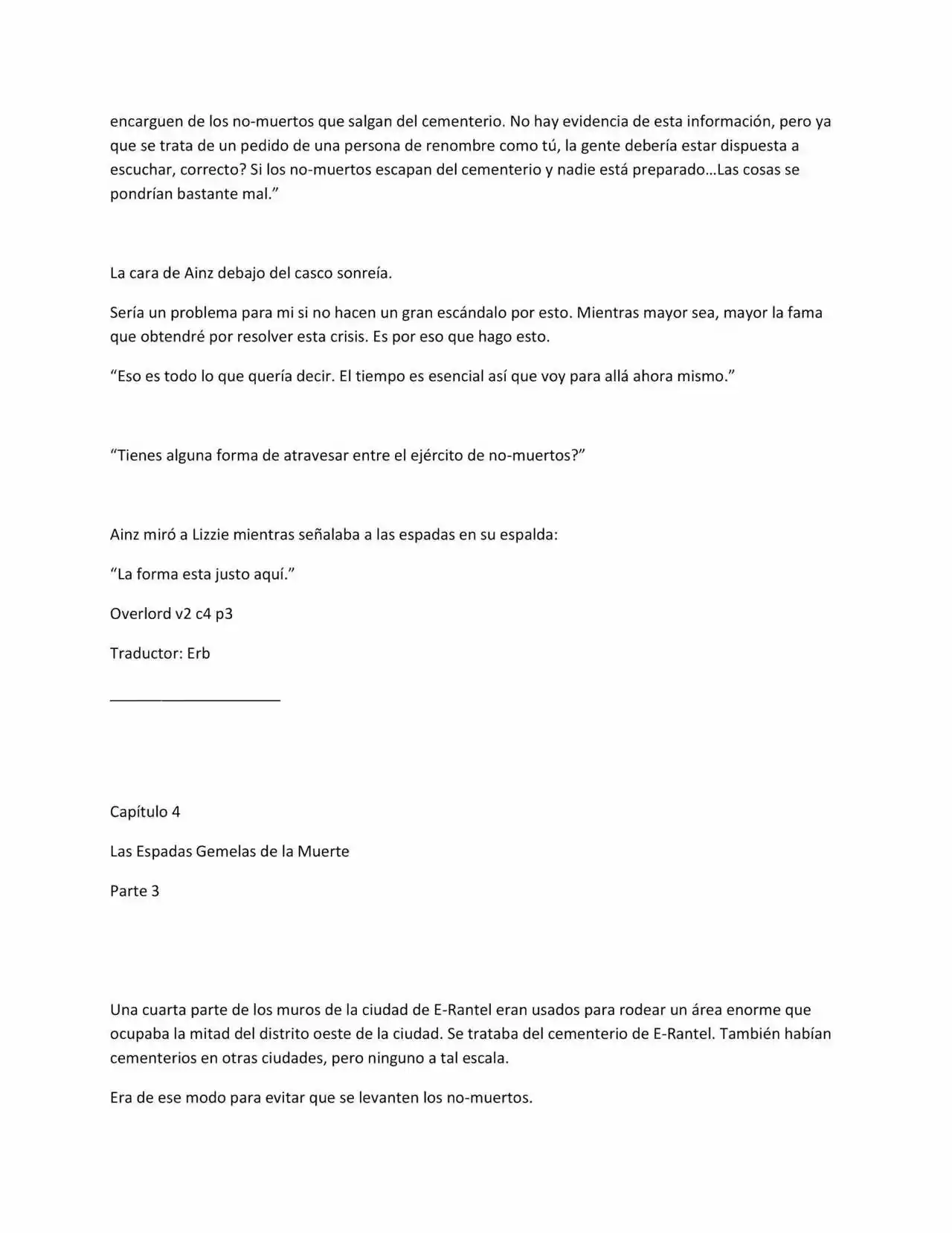 encarguen de los no-muertos que salgan del cementerio. No hay evidencia de esta información, pero ya que se trata de un pedido de una persona de renombre como tú, la gente debería estar dispuesta a escuchar, correcto? Si los no-muertos escapan del cementerio y nadie está preparado…Las cosas se pondrían bastante mal."

La cara de Ainz debajo del casco sonreía.

Sería un problema para mi si no hacen un gran escándalo por esto. Mientras mayor sea, mayor la fama que obtendré por resolver esta crisis. Es por eso que hago esto.

"Eso es todo lo que quería decir. El tiempo es esencial así que voy para allá ahora mismo."

"Tienes alguna forma de atravesar entre el ejército de no-muertos?"

Ainz miró a Lizzie mientras señalaba a las espadas en su espalda:

"La forma esta justo aquí."

Overlord v2 c4 p3

Traductor: Erb

____

Capítulo 4

Las Espadas Gemelas de la Muerte

Parte 3

Una cuarta parte de los muros de la ciudad de E-Rantel eran usados para rodear un área enorme que ocupaba la mitad del distrito oeste de la ciudad. Se trataba del cementerio de E-Rantel. También habían cementerios en otras ciudades, pero ninguno a tal escala.

Era de ese modo para evitar que se levanten los no-muertos.